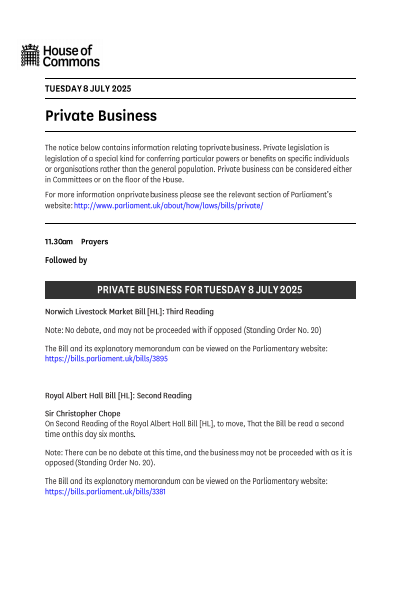 House of Commons

TUESDAY 8 JULY 2025

Private Business

The notice below contains information relating toprivate business. Private legislation is legislation of a special kind for conferring particular powers or benefits on specific individuals or organisations rather than the general population. Private business can be considered either in Committees or on the floor of the House.

For more information onprivate business please see the relevant section of Parliament's website: http://www.parliament.uk/about/how/laws/bills/private/

11.30am Prayers

Followed by

PRIVATE BUSINESS FOR TUESDAY 8 JULY 2025

Norwich Livestock Market Bill [HL]: Third Reading

Note: No debate, and may not be proceeded with if opposed (Standing Order No. 20)

The Bill and its explanatory memorandum can be viewed on the Parliamentary website: https://bills.parliament.uk/bills/3895

Royal Albert Hall Bill [HL]: Second Reading

Sir Christopher Chope
On Second Reading of the Royal Albert Hall Bill [HL], to move, That the Bill be read a second time onthis day six months.

Note: There can be no debate at this time, and the business may not be proceeded with as it is opposed (Standing Order No. 20).

The Bill and its explanatory memorandum can be viewed on the Parliamentary website: https://bills.parliament.uk/bills/3381